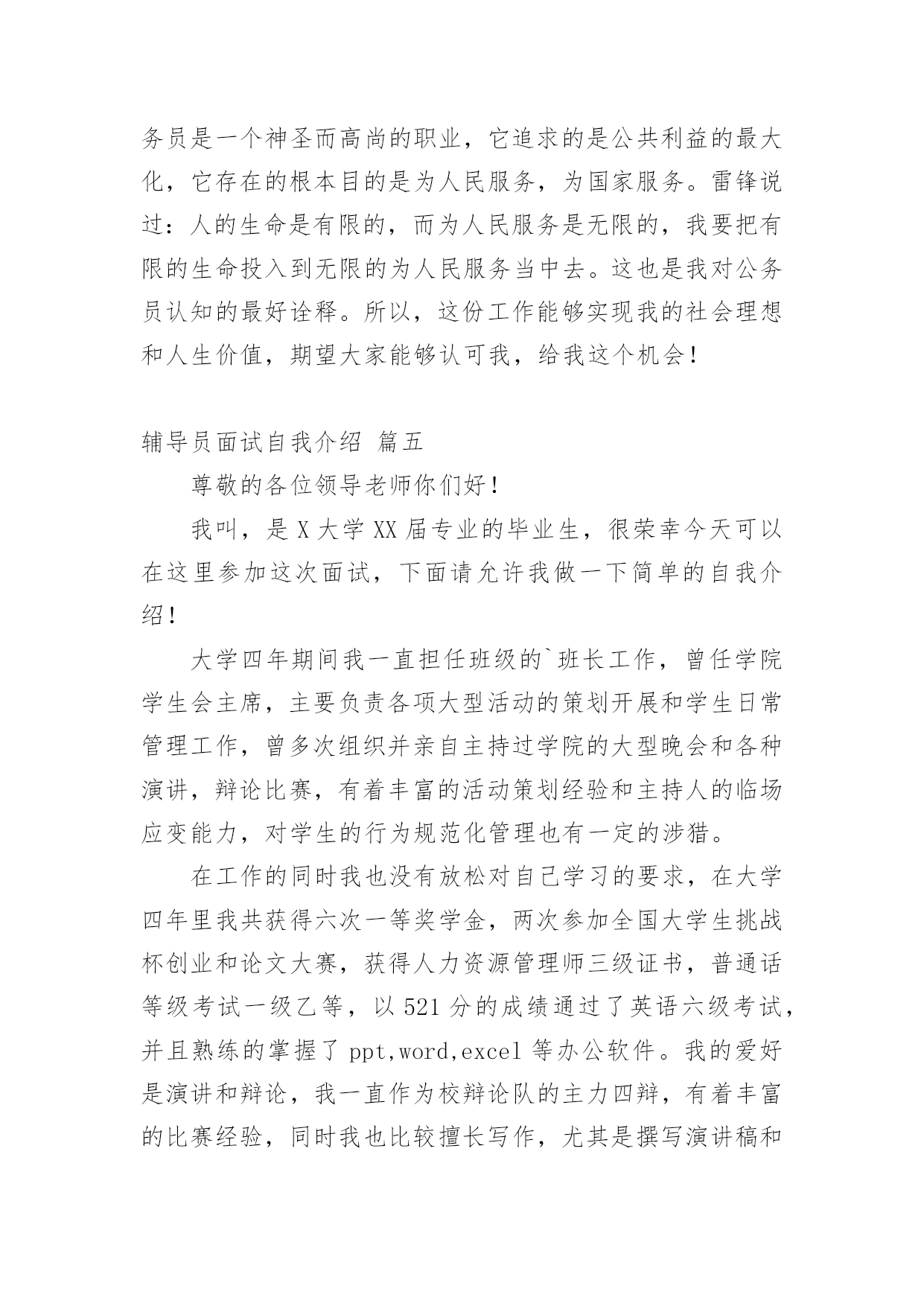 务员是一个神圣而高尚的职业，它追求的是公共利益的最大化，它存在的根本目的是为人民服务，为国家服务。雷锋说过：人的生命是有限的，而为人民服务是无限的，我要把有限的生命投入到无限的为人民服务当中去。这也是我对公务员认知的最好诠释。所以，这份工作能够实现我的社会理想和人生价值，期望大家能够认可我，给我这个机会！

辅导员面试自我介绍 篇五

尊敬的各位领导老师你们好！

我叫，是 X 大学 XX 届专业的毕业生，很荣幸今天可以在这里参加这次面试，下面请允许我做一下简单的自我介绍！

大学四年期间我一直担任班级的`班长工作，曾任学院学生会主席，主要负责各项大型活动的策划开展和学生日常管理工作，曾多次组织并亲自主持过学院的大型晚会和各种演讲，辩论比赛，有着丰富的活动策划经验和主持人的临场应变能力，对学生的行为规范化管理也有一定的涉猎。

在工作的同时我也没有放松对自己学习的要求，在大学四年里我共获得六次一等奖学金，两次参加全国大学生挑战杯创业和论文大赛，获得人力资源管理师三级证书，普通话等级考试一级乙等，以 521 分的成绩通过了英语六级考试，并且熟练的掌握了 ppt,word,excel 等办公软件。我的爱好是演讲和辩论，我一直作为校辩论队的主力四辩，有着丰富的比赛经验，同时我也比较擅长写作，尤其是撰写演讲稿和